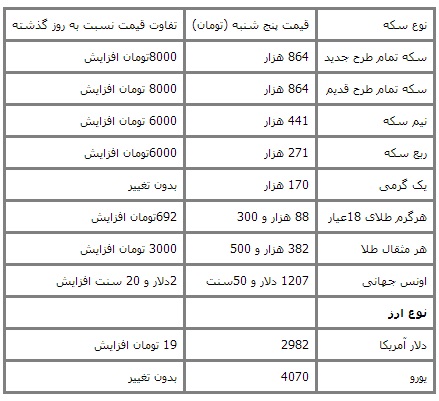 | نوع سکه | قیمت پنج شنبه (تومان) | تفاوت قیمت نسبت به روز گذشته |
|---|---|---|
| سکه تمام طرح جدید | 864 هزار | 8000تومان افزایش |
| سکه تمام طرح قدیم | 864 هزار | 8000 تومان افزایش |
| نیم سکه | 441 هزار | 6000 تومان افزایش |
| ربع سکه | 271 هزار | 6000تومان افزایش |
| یک گرمی | 170 هزار | بدون تغییر |
| هرگرم طلای 18عیار | 88 هزار و 300 | 692تومان افزایش |
| هر مثقال طلا | 382 هزار و 500 | 3000 تومان افزایش |
| اونس جهانی | 1207 دلار و 50سنت | 2دلار و 20 سنت افزایش |
| **نوع ارز** | | |
| دلار آمریکا | 2982 | 19 تومان افزایش |
| یورو | 4070 | بدون تغییر |